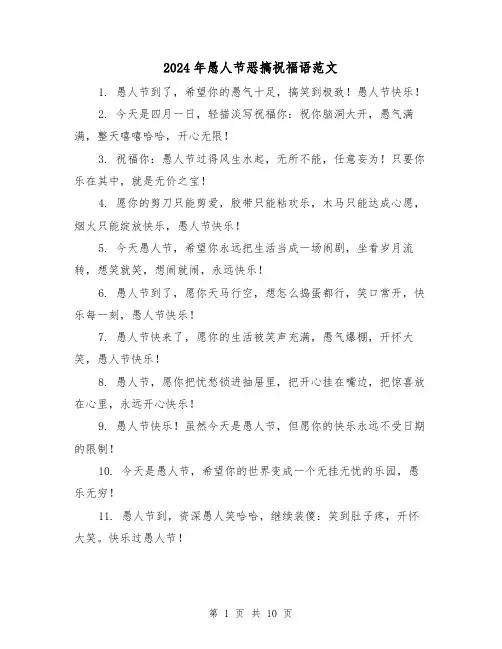 2024年愚人节恶搞祝福语范文

1. 愚人节到了，希望你的愚气十足，搞笑到极致！愚人节快乐！

2. 今天是四月一日，轻描淡写祝福你：祝你脑洞大开，愚气满满，整天嘻嘻哈哈，开心无限！

3. 祝福你：愚人节过得风生水起，无所不能，任意妄为！只要你乐在其中，就是无价之宝！

4. 愿你的剪刀只能剪爱，胶带只能粘欢乐，木马只能达成心愿，烟火只能绽放快乐，愚人节快乐！

5. 今天愚人节，希望你永远把生活当成一场闹剧，坐看岁月流转，想笑就笑，想闹就闹，永远快乐！

6. 愚人节到了，愿你天马行空，想怎么捣蛋都行，笑口常开，快乐每一刻，愚人节快乐！

7. 愚人节快来了，愿你的生活被笑声充满，愚气爆棚，开怀大笑，愚人节快乐！

8. 愚人节，愿你把忧愁锁进抽屉里，把开心挂在嘴边，把惊喜放在心里，永远开心快乐！

9. 愚人节快乐！虽然今天是愚人节，但愿你的快乐永远不受日期的限制！

10. 今天是愚人节，希望你的世界变成一个无挂无忧的乐园，愚乐无穷！

11. 愚人节到，资深愚人笑哈哈，继续装傻：笑到肚子疼，开怀大笑。快乐过愚人节！

第 1 页 共 10 页